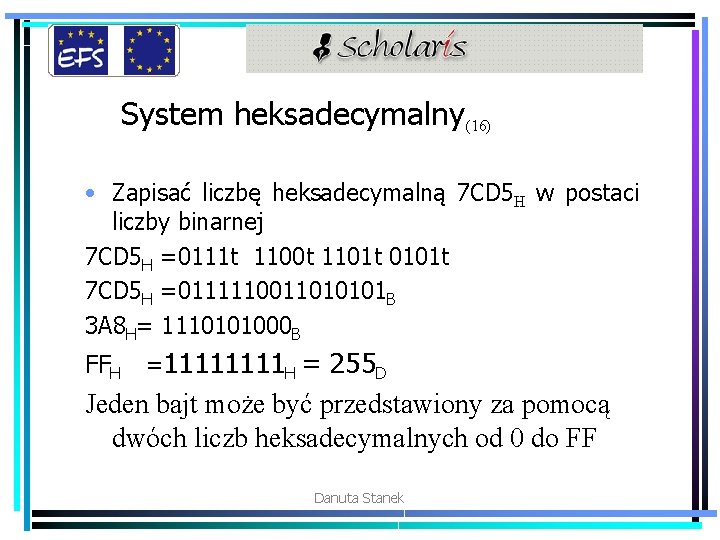 EFS

Scholaris

System heksadecymalny$_{(16)}$

• Zapisać liczbę heksadecymalną $7CD5_H$ w postaci liczby binarnej

$7CD5_H$ =0111t 1100t 1101t 0101t

$7CD5_H$ =$0111110011010101_B$

$3A8_H$= $1110101000_B$

$FF_H$ =$11111111_H$ = $255_D$

Jeden bajt może być przedstawiony za pomocą dwóch liczb heksadecymalnych od 0 do FF

Danuta Stanek